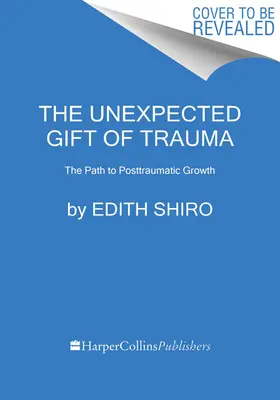 COVER TO BE REVEALED

THE UNEXPECTED GIFT OF TRAUMA

The Path to Posttraumatic Growth

by EDITH SHIRO

HarperCollinsPublishers